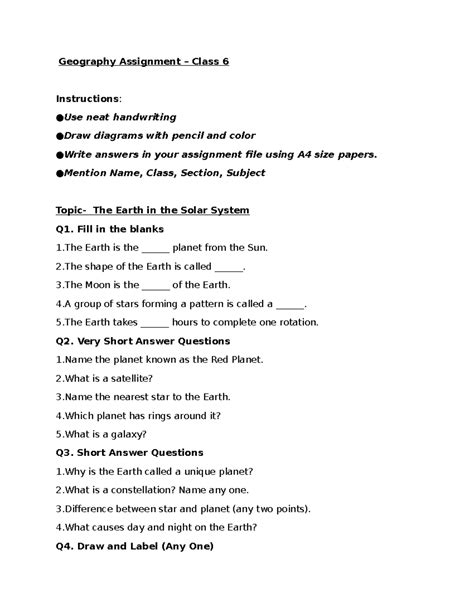 Geography Assignment – Class 6

Instructions:

●Use neat handwriting

●Draw diagrams with pencil and color

●Write answers in your assignment file using A4 size papers.

●Mention Name, Class, Section, Subject

Topic- The Earth in the Solar System

Q1. Fill in the blanks

1.The Earth is the ______ planet from the Sun.

2.The shape of the Earth is called ______.

3.The Moon is the ______ of the Earth.

4.A group of stars forming a pattern is called a ______.

5.The Earth takes ______ hours to complete one rotation.

Q2. Very Short Answer Questions

1.Name the planet known as the Red Planet.

2.What is a satellite?

3.Name the nearest star to the Earth.

4.Which planet has rings around it?

5.What is a galaxy?

Q3. Short Answer Questions

1.Why is the Earth called a unique planet?

2.What is a constellation? Name any one.

3.Difference between star and planet (any two points).

4.What causes day and night on the Earth?

Q4. Draw and Label (Any One)